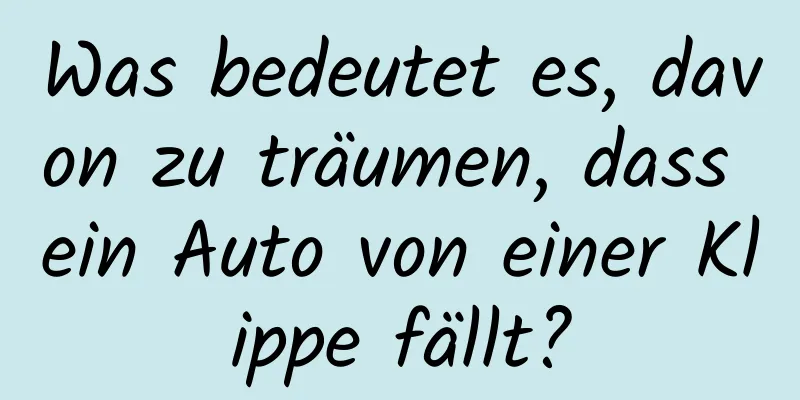 Was bedeutet es, davon zu träumen, dass ein Auto von einer Klippe fällt?